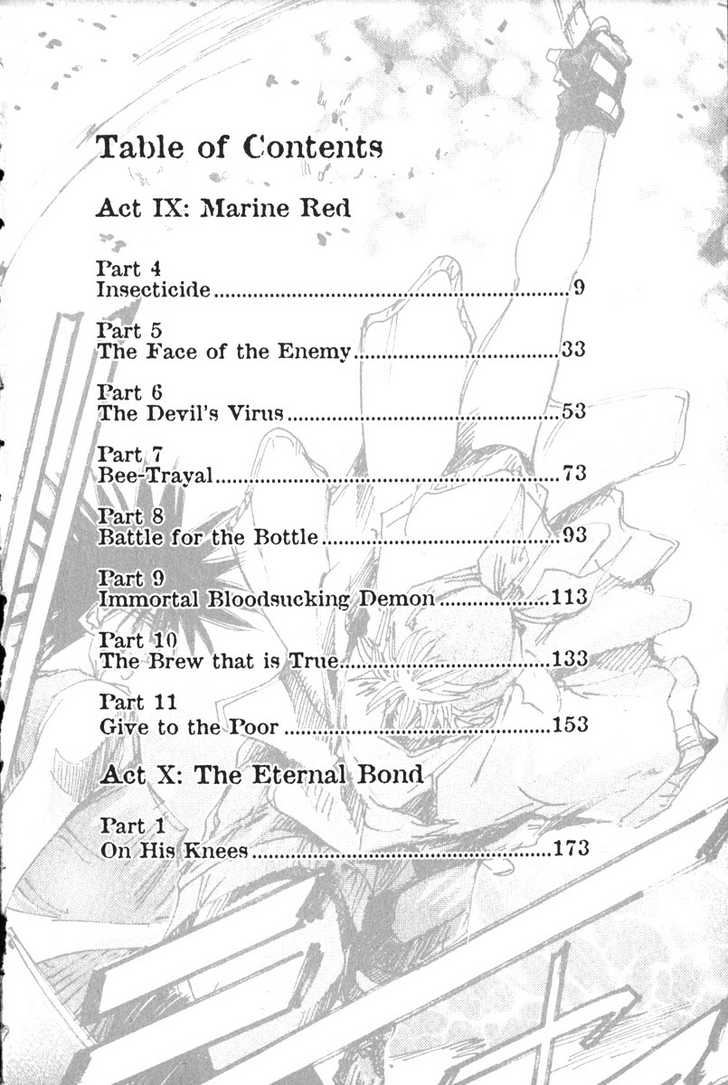 Table of Contents

Act IX: Marine Red

Part 4
Insecticide 9

Part 5
The Face of the Enemy 33

Part 6
The Devil's Virus 53

Part 7
Bee-Trayal 73

Part 8
Battle for the Bottle 93

Part 9
Immortal Bloodsucking Demon 113

Part 10
The Brew that is True 133

Part 11
Give to the Poor 153

Act X: The Eternal Bond

Part 1
On His Knees 173